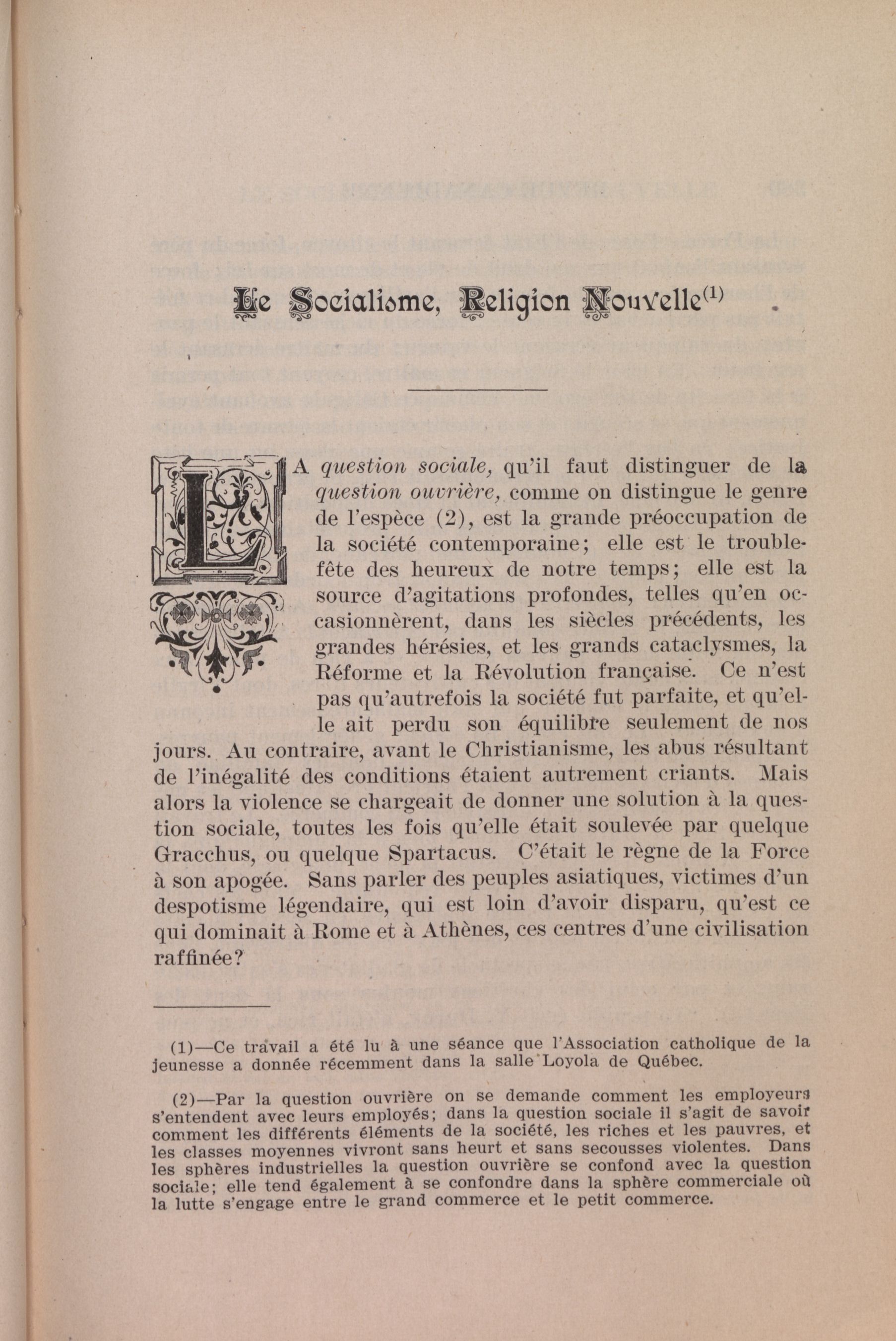 Le Socialisme, Religion Nouvelle$^{(1)}$

LA *question sociale,* qu'il faut distinguer de la *question ouvrière,* comme on distingue le genre de l'espèce (2), est la grande préoccupation de la société contemporaine; elle est le trouble-fête des heureux de notre temps; elle est la source d'agitations profondes, telles qu'en occasionnèrent, dans les siècles précédents, les grandes hérésies, et les grands cataclysmes, la Réforme et la Révolution française. Ce n'est pas qu'autrefois la société fut parfaite, et qu'elle ait perdu son équilibre seulement de nos jours. Au contraire, avant le Christianisme, les abus résultant de l'inégalité des conditions étaient autrement criants. Mais alors la violence se chargeait de donner une solution à la question sociale, toutes les fois qu'elle était soulevée par quelque Gracchus, ou quelque Spartacus. C'était le règne de la Force à son apogée. Sans parler des peuples asiatiques, victimes d'un despotisme légendaire, qui est loin d'avoir disparu, qu'est ce qui dominait à Rome et à Athènes, ces centres d'une civilisation raffinée?

(1)—Ce travail a été lu à une séance que l'Association catholique de la jeunesse a donnée récemment dans la salle Loyola de Québec.

(2)—Par la question ouvrière on se demande comment les employeurs s'entendent avec leurs employés; dans la question sociale il s'agit de savoir comment les différents éléments de la société, les riches et les pauvres, et les classes moyennes vivront sans heurt et sans secousses violentes. Dans les sphères industrielles la question ouvrière se confond avec la question sociale; elle tend également à se confondre dans la sphère commerciale où la lutte s'engage entre le grand commerce et le petit commerce.